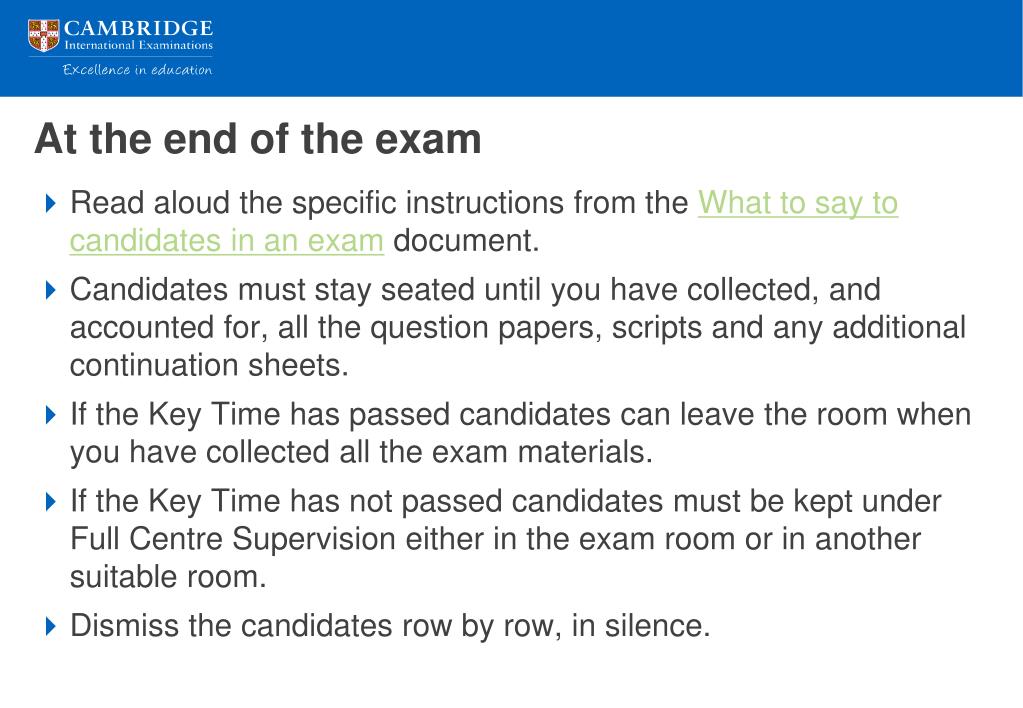 CAMBRIDGE
International Examinations
Excellence in education

At the end of the exam

Read aloud the specific instructions from the What to say to candidates in an exam document.

Candidates must stay seated until you have collected, and accounted for, all the question papers, scripts and any additional continuation sheets.

If the Key Time has passed candidates can leave the room when you have collected all the exam materials.

If the Key Time has not passed candidates must be kept under Full Centre Supervision either in the exam room or in another suitable room.

Dismiss the candidates row by row, in silence.